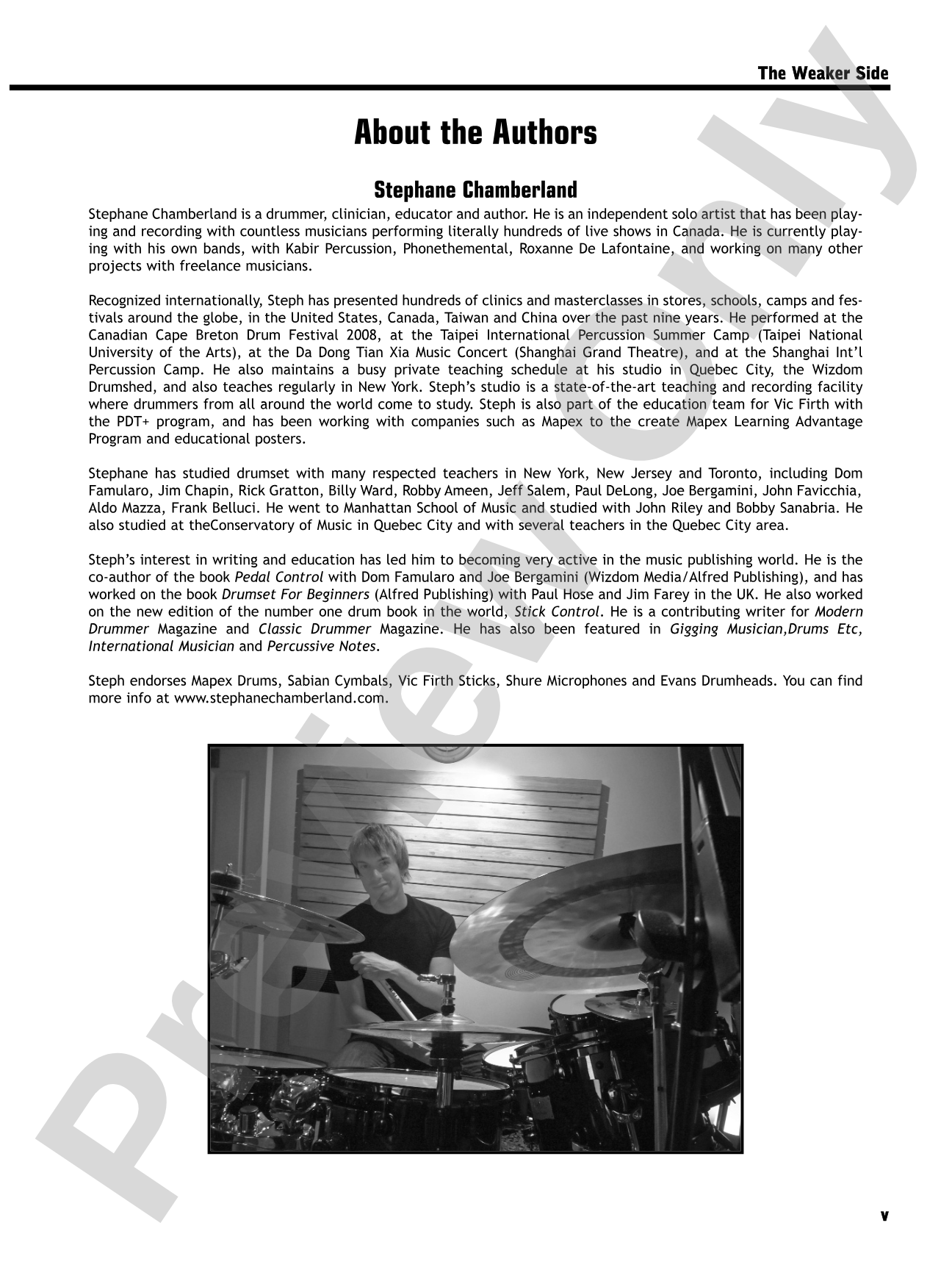 The Weaker Side

About the Authors

Stephane Chamberland

Stephane Chamberland is a drummer, clinician, educator and author. He is an independent solo artist that has been playing and recording with countless musicians performing literally hundreds of live shows in Canada. He is currently playing with his own bands, with Kabir Percussion, Phonethemental, Roxanne De Lafontaine, and working on many other projects with freelance musicians.

Recognized internationally, Steph has presented hundreds of clinics and masterclasses in stores, schools, camps and festivals around the globe, in the United States, Canada, Taiwan and China over the past nine years. He performed at the Canadian Cape Breton Drum Festival 2008, at the Taipei International Percussion Summer Camp (Taipei National University of the Arts), at the Da Dong Tian Xia Music Concert (Shanghai Grand Theatre), and at the Shanghai Int'l Percussion Camp. He also maintains a busy private teaching schedule at his studio in Quebec City, the Wizdom Drumshed, and also teaches regularly in New York. Steph's studio is a state-of-the-art teaching and recording facility where drummers from all around the world come to study. Steph is also part of the education team for Vic Firth with the PDT+ program, and has been working with companies such as Mapex to the create Mapex Learning Advantage Program and educational posters.

Stephane has studied drumset with many respected teachers in New York, New Jersey and Toronto, including Dom Famularo, Jim Chapin, Rick Gratton, Billy Ward, Robby Ameen, Jeff Salem, Paul DeLong, Joe Bergamini, John Favicchia, Aldo Mazza, Frank Belluci. He went to Manhattan School of Music and studied with John Riley and Bobby Sanabria. He also studied at theConservatory of Music in Quebec City and with several teachers in the Quebec City area.

Steph's interest in writing and education has led him to becoming very active in the music publishing world. He is the co-author of the book Pedal Control with Dom Famularo and Joe Bergamini (Wizdom Media/Alfred Publishing), and has worked on the book Drumset For Beginners (Alfred Publishing) with Paul Hose and Jim Farey in the UK. He also worked on the new edition of the number one drum book in the world, Stick Control. He is a contributing writer for Modern Drummer Magazine and Classic Drummer Magazine. He has also been featured in Gigging Musician,Drums Etc, International Musician and Percussive Notes.

Steph endorses Mapex Drums, Sabian Cymbals, Vic Firth Sticks, Shure Microphones and Evans Drumheads. You can find more info at www.stephanechamberland.com.

v

Preview Only